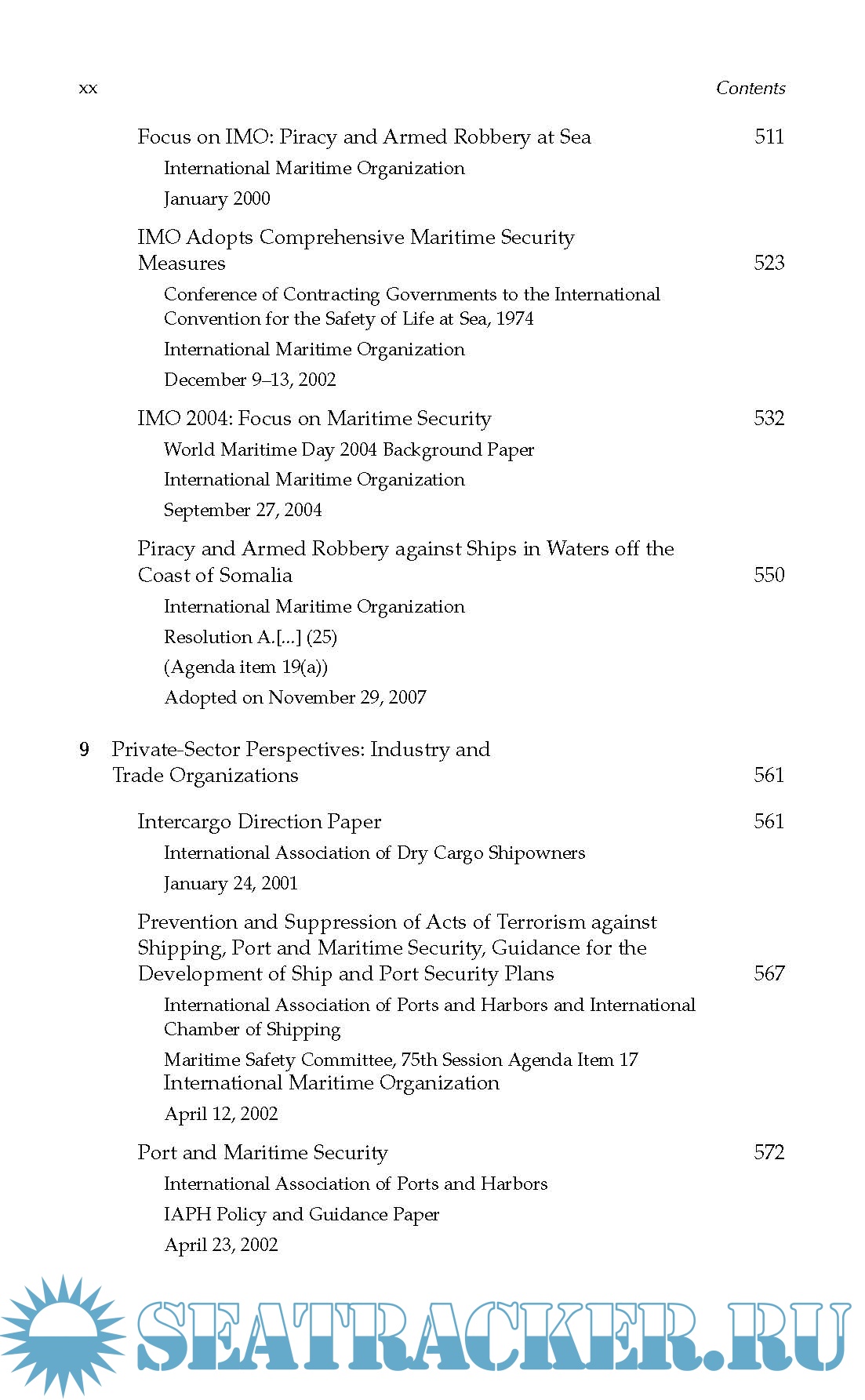 xx Contents

Focus on IMO: Piracy and Armed Robbery at Sea 511

International Maritime Organization

January 2000

IMO Adopts Comprehensive Maritime Security Measures 523

Conference of Contracting Governments to the International Convention for the Safety of Life at Sea, 1974

International Maritime Organization

December 9–13, 2002

IMO 2004: Focus on Maritime Security 532

World Maritime Day 2004 Background Paper

International Maritime Organization

September 27, 2004

Piracy and Armed Robbery against Ships in Waters off the Coast of Somalia 550

International Maritime Organization

Resolution A.[...] (25)

(Agenda item 19(a))

Adopted on November 29, 2007

9 Private-Sector Perspectives: Industry and Trade Organizations 561

Intercargo Direction Paper 561

International Association of Dry Cargo Shipowners

January 24, 2001

Prevention and Suppression of Acts of Terrorism against Shipping, Port and Maritime Security, Guidance for the Development of Ship and Port Security Plans 567

International Association of Ports and Harbors and International Chamber of Shipping

Maritime Safety Committee, 75th Session Agenda Item 17
International Maritime Organization

April 12, 2002

Port and Maritime Security 572

International Association of Ports and Harbors

IAPH Policy and Guidance Paper

April 23, 2002

SEATRACKER.RU